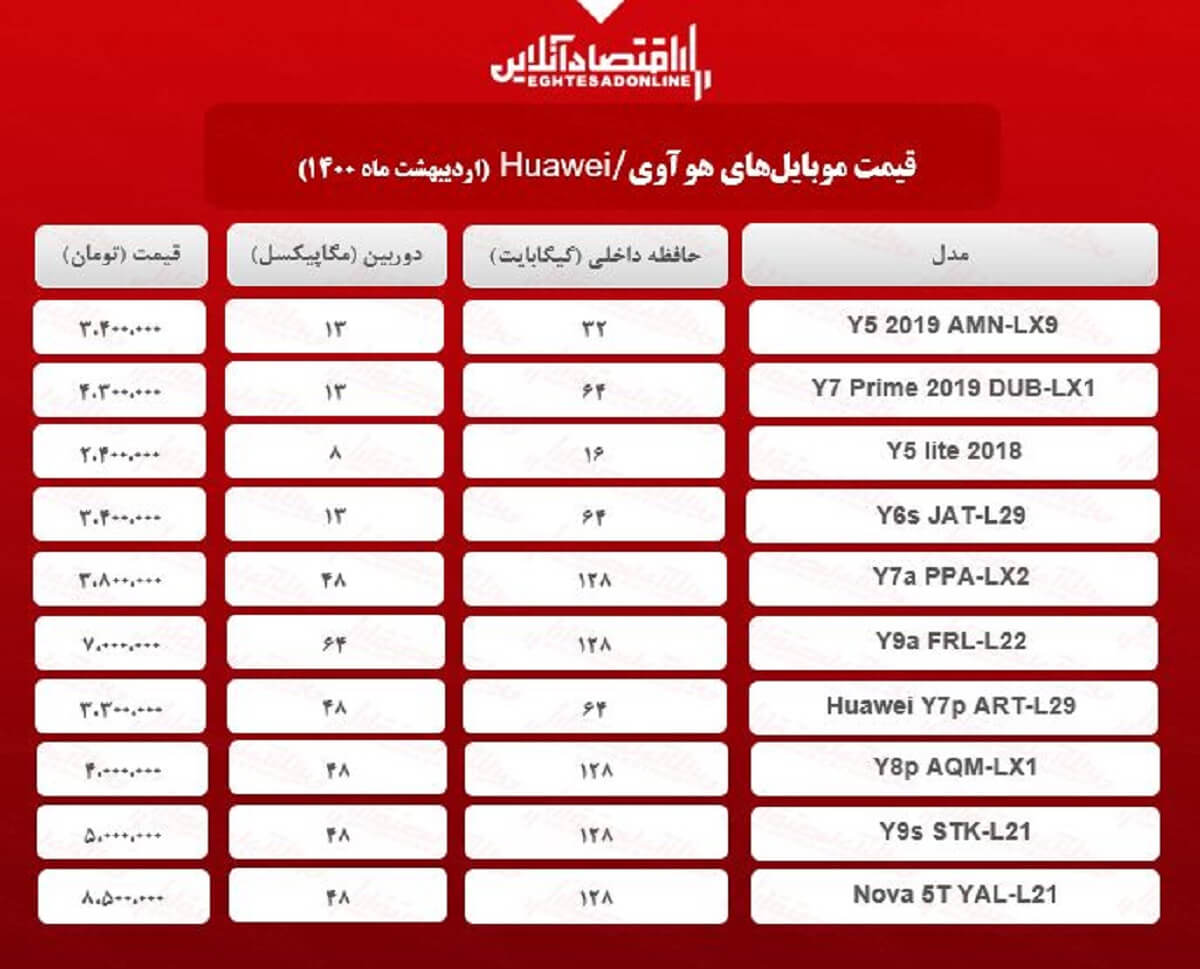 اقتصادآنلاین
EGHTESADONLINE

قیمت موبایل‌های هو آوی/Huawei (اردیبهشت ماه ۱۴۰۰)

| مدل | حافظه داخلی (گیگابایت) | دوربین (مگاپیکسل) | قیمت (تومان) |
|---|---|---|---|
| Y5 2019 AMN-LX9 | ۳۲ | ۱۳ | ۳.۴۰۰.۰۰۰ |
| Y7 Prime 2019 DUB-LX1 | ۶۴ | ۱۳ | ۴.۳۰۰.۰۰۰ |
| Y5 lite 2018 | ۱۶ | ۸ | ۲.۴۰۰.۰۰۰ |
| Y6s JAT-L29 | ۶۴ | ۱۳ | ۳.۴۰۰.۰۰۰ |
| Y7a PPA-LX2 | ۱۲۸ | ۴۸ | ۳.۸۰۰.۰۰۰ |
| Y9a FRL-L22 | ۱۲۸ | ۶۴ | ۷.۰۰۰.۰۰۰ |
| Huawei Y7p ART-L29 | ۶۴ | ۴۸ | ۳.۳۰۰.۰۰۰ |
| Y8p AQM-LX1 | ۱۲۸ | ۴۸ | ۴.۰۰۰.۰۰۰ |
| Y9s STK-L21 | ۱۲۸ | ۴۸ | ۵.۰۰۰.۰۰۰ |
| Nova 5T YAL-L21 | ۱۲۸ | ۴۸ | ۸.۵۰۰.۰۰۰ |